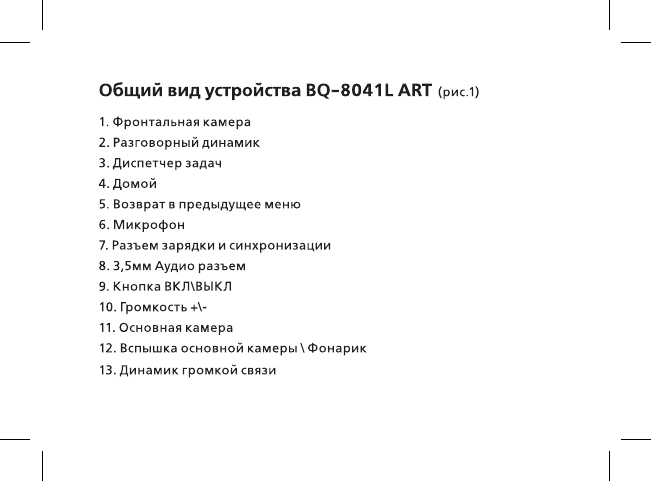 Общий вид устройства BQ–8041L ART (рис.1)

1. Фронтальная камера
2. Разговорный динамик
3. Диспетчер задач
4. Домой
5. Возврат в предыдущее меню
6. Микрофон
7. Разъем зарядки и синхронизации
8. 3,5мм Аудио разъем
9. Кнопка ВКЛ\ВЫКЛ
10. Громкость +\-
11. Основная камера
12. Вспышка основной камеры \ Фонарик
13. Динамик громкой связи